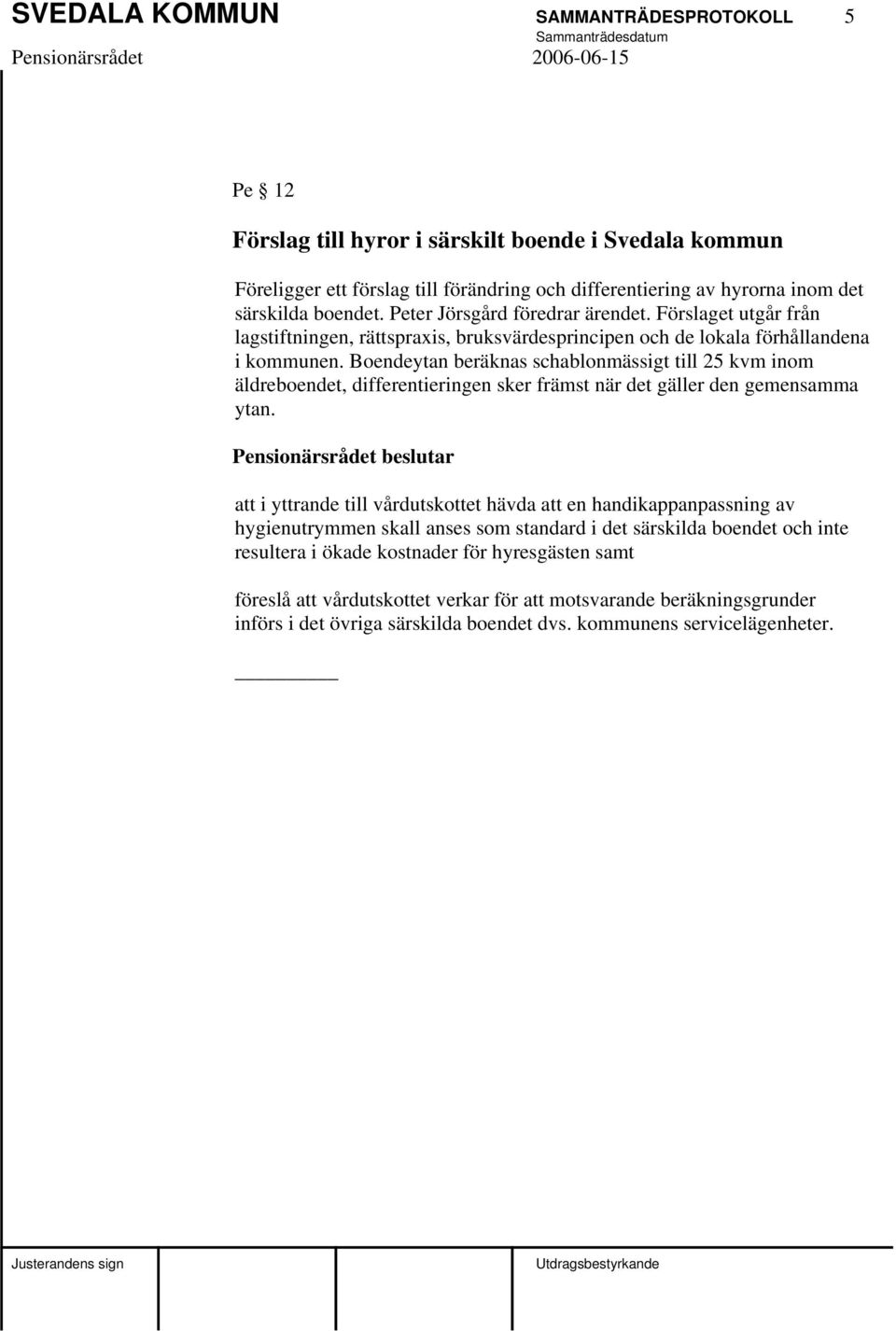 SVEDALA KOMMUN SAMMANTRÄDESPROTOKOLL 5
Sammanträdesdatum
Pensionärsrådet 2006-06-15

Pe § 12

Förslag till hyror i särskilt boende i Svedala kommun

Föreligger ett förslag till förändring och differentiering av hyrorna inom det särskilda boendet. Peter Jörsgård föredrar ärendet. Förslaget utgår från lagstiftningen, rättspraxis, bruksvärdesprincipen och de lokala förhållandena i kommunen. Boendeytan beräknas schablonmässigt till 25 kvm inom äldreboendet, differentieringen sker främst när det gäller den gemensamma ytan.

Pensionärsrådet beslutar

att i yttrande till vårdutskottet hävda att en handikappanpassning av hygienutrymmen skall anses som standard i det särskilda boendet och inte resultera i ökade kostnader för hyresgästen samt

föreslå att vårdutskottet verkar för att motsvarande beräkningsgrunder införs i det övriga särskilda boendet dvs. kommunens servicelägenheter.

Justerandens sign Utdragsbestyrkande